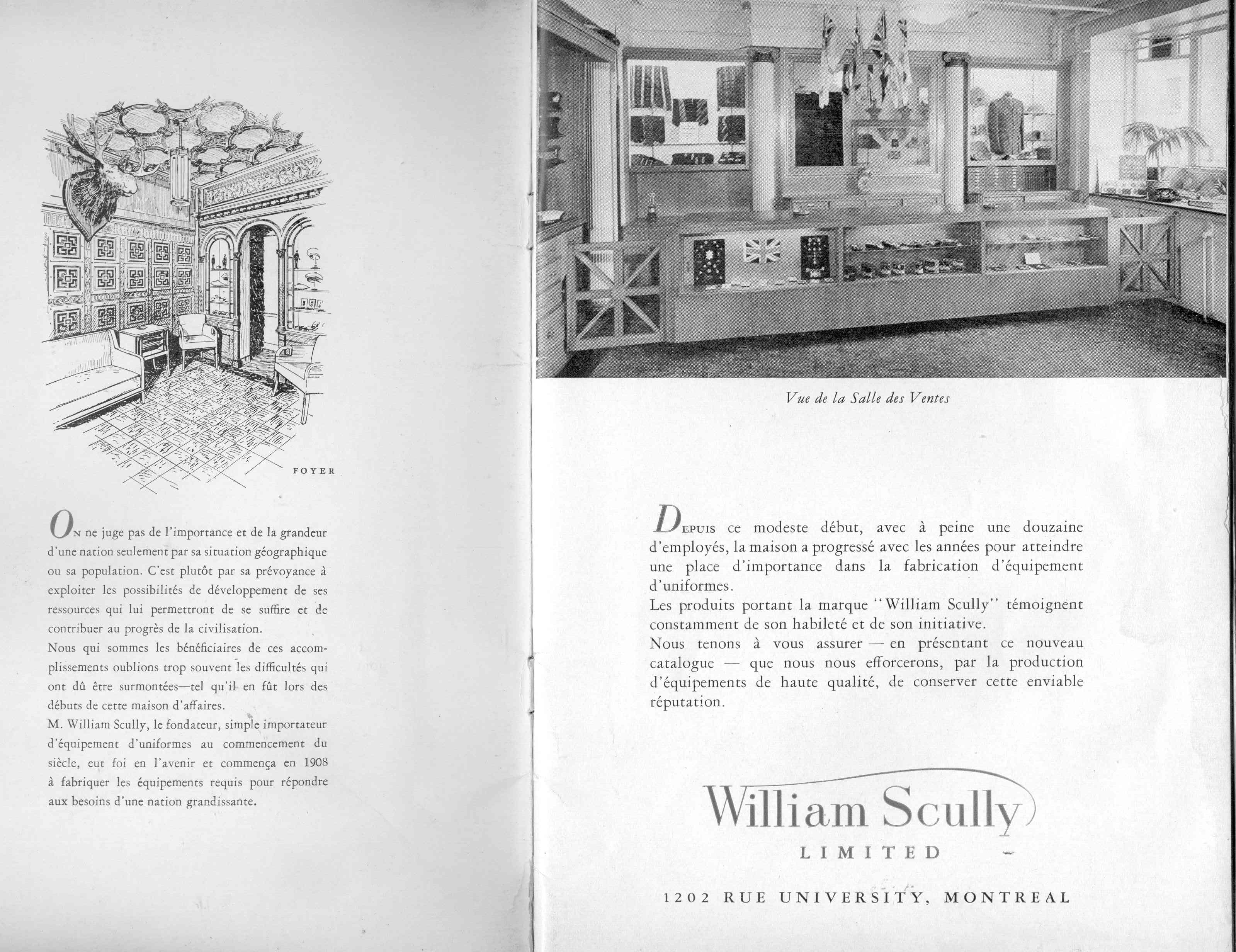 FOYER

ON ne juge pas de l'importance et de la grandeur d'une nation seulement par sa situation géographique ou sa population. C'est plutôt par sa prévoyance à exploiter les possibilités de développement de ses ressources qui lui permettront de se suffire et de contribuer au progrès de la civilisation.
Nous qui sommes les bénéficiaires de ces accomplissements oublions trop souvent les difficultés qui ont dû être surmontées—tel qu'il en fût lors des débuts de cette maison d'affaires.
M. William Scully, le fondateur, simple importateur d'équipement d'uniformes au commencement du siècle, eut foi en l'avenir et commença en 1908 à fabriquer les équipements requis pour répondre aux besoins d'une nation grandissante.

Vue de la Salle des Ventes

DEPUIS ce modeste début, avec à peine une douzaine d'employés, la maison a progressé avec les années pour atteindre une place d'importance dans la fabrication d'équipement d'uniformes.
Les produits portant la marque "William Scully" témoignent constamment de son habileté et de son initiative.
Nous tenons à vous assurer — en présentant ce nouveau catalogue — que nous nous efforcerons, par la production d'équipements de haute qualité, de conserver cette enviable réputation.

William Scully
LIMITED

1202 RUE UNIVERSITY, MONTREAL